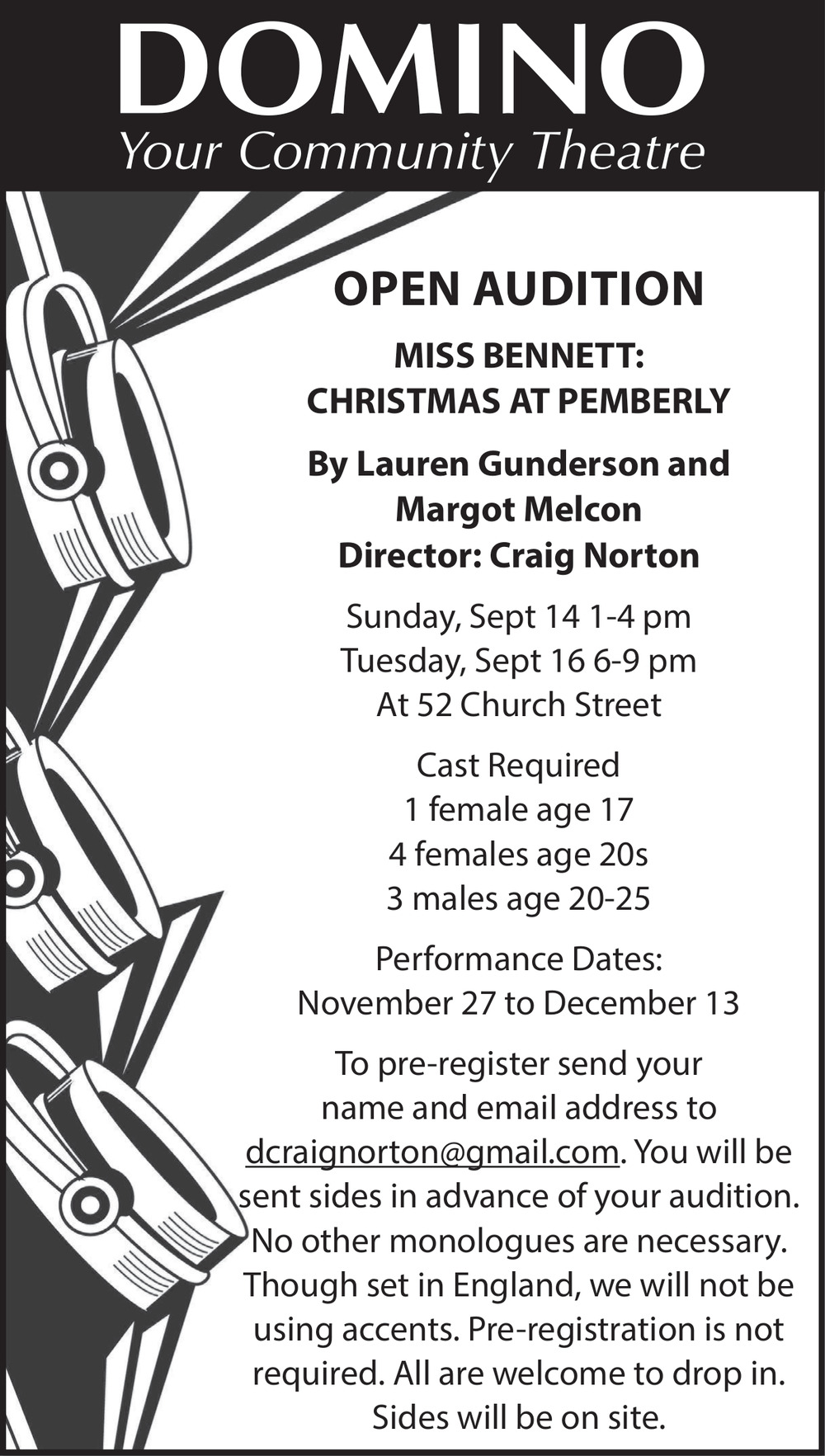 DOMINO
Your Community Theatre

OPEN AUDITION

MISS BENNETT:
CHRISTMAS AT PEMBERLY

By Lauren Gunderson and Margot Melcon
Director: Craig Norton

Sunday, Sept 14 1-4 pm
Tuesday, Sept 16 6-9 pm
At 52 Church Street

Cast Required
1 female age 17
4 females age 20s
3 males age 20-25

Performance Dates:
November 27 to December 13

To pre-register send your name and email address to dcraignorton@gmail.com. You will be sent sides in advance of your audition. No other monologues are necessary. Though set in England, we will not be using accents. Pre-registration is not required. All are welcome to drop in. Sides will be on site.